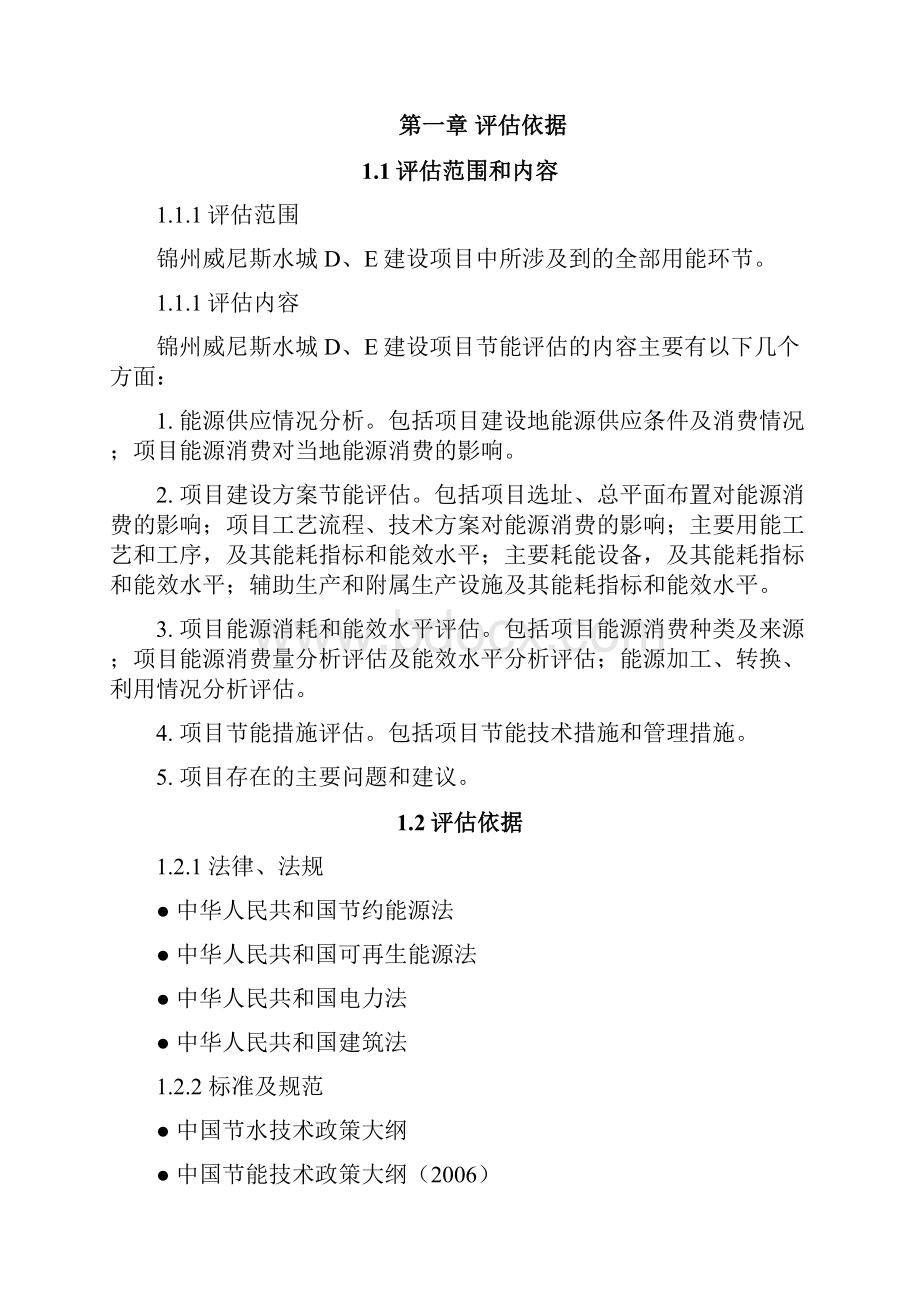 第一章 评估依据

1.1 评估范围和内容

1.1.1 评估范围

锦州威尼斯水城 D、E 建设项目中所涉及到的全部用能环节。

1.1.1 评估内容

锦州威尼斯水城 D、E 建设项目节能评估的内容主要有以下几个方面：

1. 能源供应情况分析。包括项目建设地能源供应条件及消费情况；项目能源消费对当地能源消费的影响。

2. 项目建设方案节能评估。包括项目选址、总平面布置对能源消费的影响；项目工艺流程、技术方案对能源消费的影响；主要用能工艺和工序，及其能耗指标和能效水平；主要耗能设备，及其能耗指标和能效水平；辅助生产和附属生产设施及其能耗指标和能效水平。

3. 项目能源消耗和能效水平评估。包括项目能源消费种类及来源；项目能源消费量分析评估及能效水平分析评估；能源加工、转换、利用情况分析评估。

4. 项目节能措施评估。包括项目节能技术措施和管理措施。

5. 项目存在的主要问题和建议。

1.2 评估依据

1.2.1 法律、法规

● 中华人民共和国节约能源法

● 中华人民共和国可再生能源法

● 中华人民共和国电力法

● 中华人民共和国建筑法

1.2.2 标准及规范

● 中国节水技术政策大纲

● 中国节能技术政策大纲（2006）